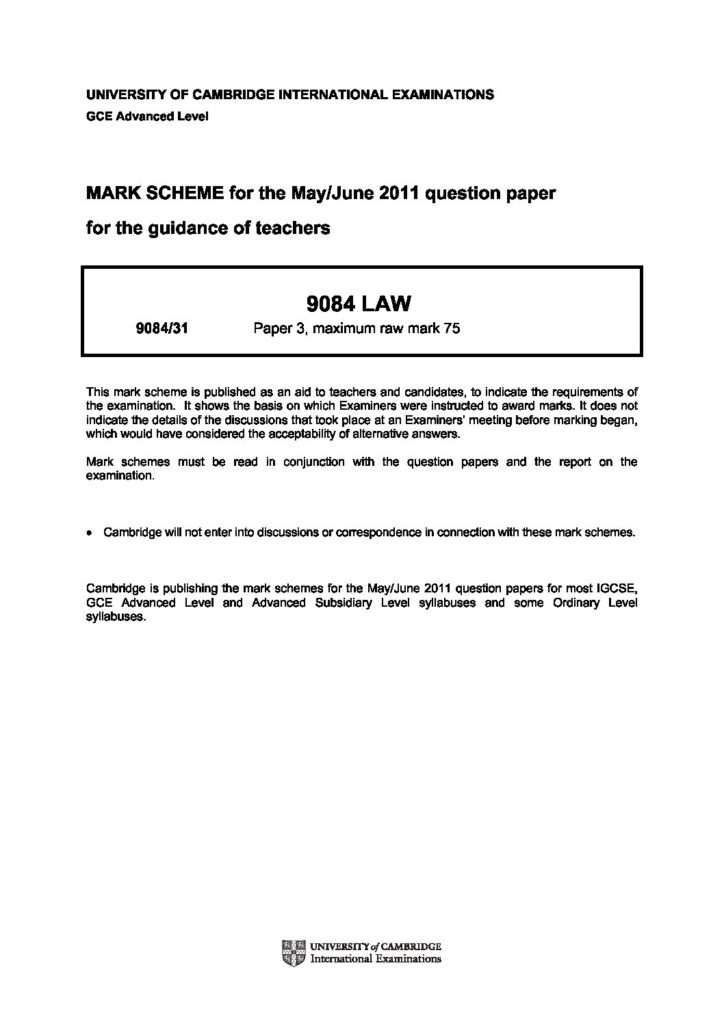 UNIVERSITY OF CAMBRIDGE INTERNATIONAL EXAMINATIONS
GCE Advanced Level

MARK SCHEME for the May/June 2011 question paper
for the guidance of teachers

9084 LAW

9084/31 Paper 3, maximum raw mark 75

This mark scheme is published as an aid to teachers and candidates, to indicate the requirements of the examination. It shows the basis on which Examiners were instructed to award marks. It does not indicate the details of the discussions that took place at an Examiners' meeting before marking began, which would have considered the acceptability of alternative answers.

Mark schemes must be read in conjunction with the question papers and the report on the examination.

• Cambridge will not enter into discussions or correspondence in connection with these mark schemes.

Cambridge is publishing the mark schemes for the May/June 2011 question papers for most IGCSE, GCE Advanced Level and Advanced Subsidiary Level syllabuses and some Ordinary Level syllabuses.

UNIVERSITY of CAMBRIDGE
International Examinations